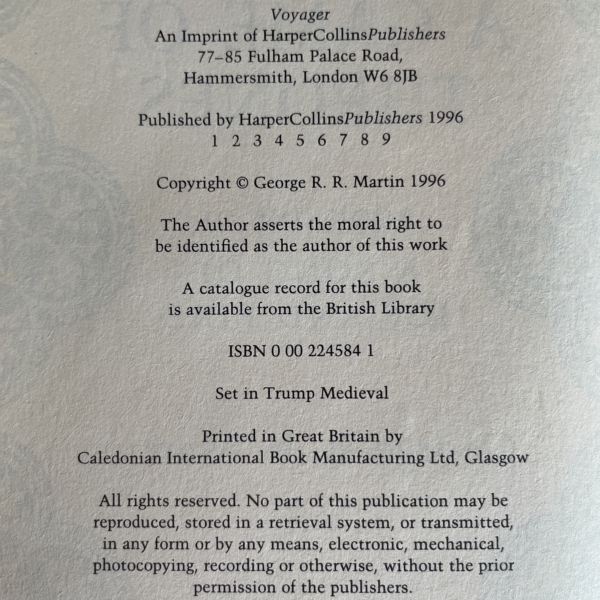 Voyager
An Imprint of HarperCollinsPublishers
77–85 Fulham Palace Road,
Hammersmith, London W6 8JB

Published by HarperCollinsPublishers 1996
1 2 3 4 5 6 7 8 9

Copyright © George R. R. Martin 1996

The Author asserts the moral right to be identified as the author of this work

A catalogue record for this book is available from the British Library

ISBN 0 00 224584 1

Set in Trump Medieval

Printed in Great Britain by
Caledonian International Book Manufacturing Ltd, Glasgow

All rights reserved. No part of this publication may be reproduced, stored in a retrieval system, or transmitted, in any form or by any means, electronic, mechanical, photocopying, recording or otherwise, without the prior permission of the publishers.